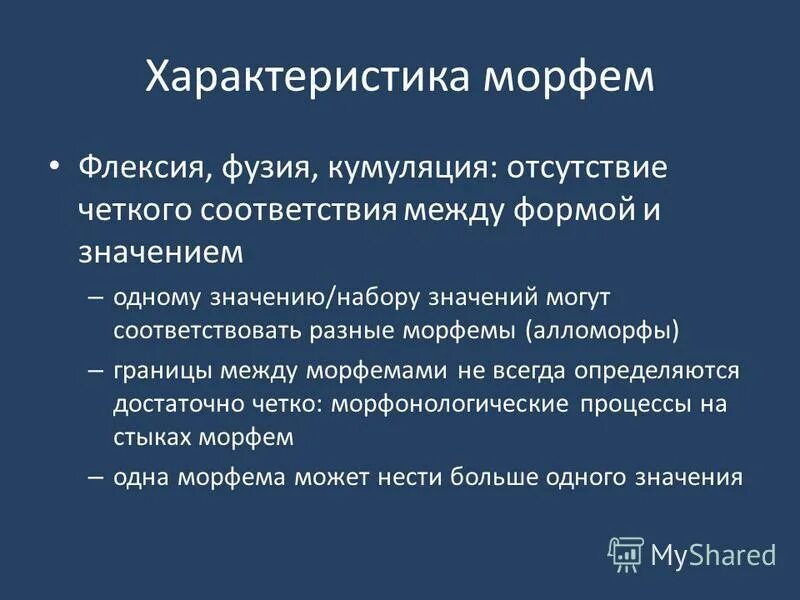 Характеристика морфем

• Флексия, фузия, кумуляция: отсутствие четкого соответствия между формой и значением

– одному значению/набору значений могут соответствовать разные морфемы (алломорфы)

– границы между морфемами не всегда определяются достаточно четко: морфонологические процессы на стыках морфем

– одна морфема может нести больше одного значения

MyShared